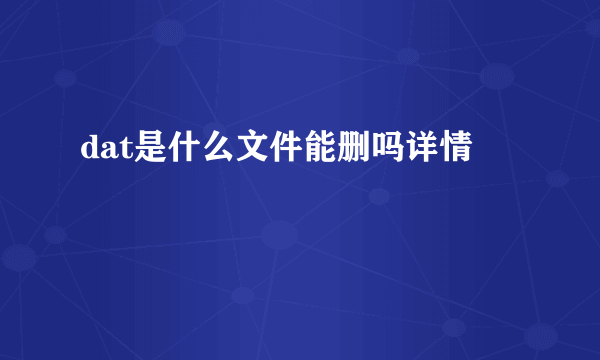 dat是什么文件能删吗详情